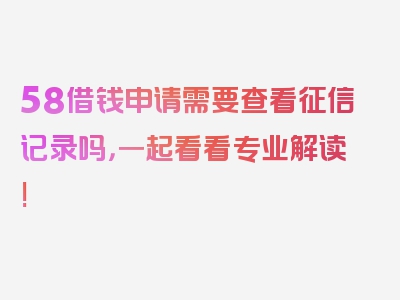 58借钱申请需要查看征信记录吗，一起看看专业解读！